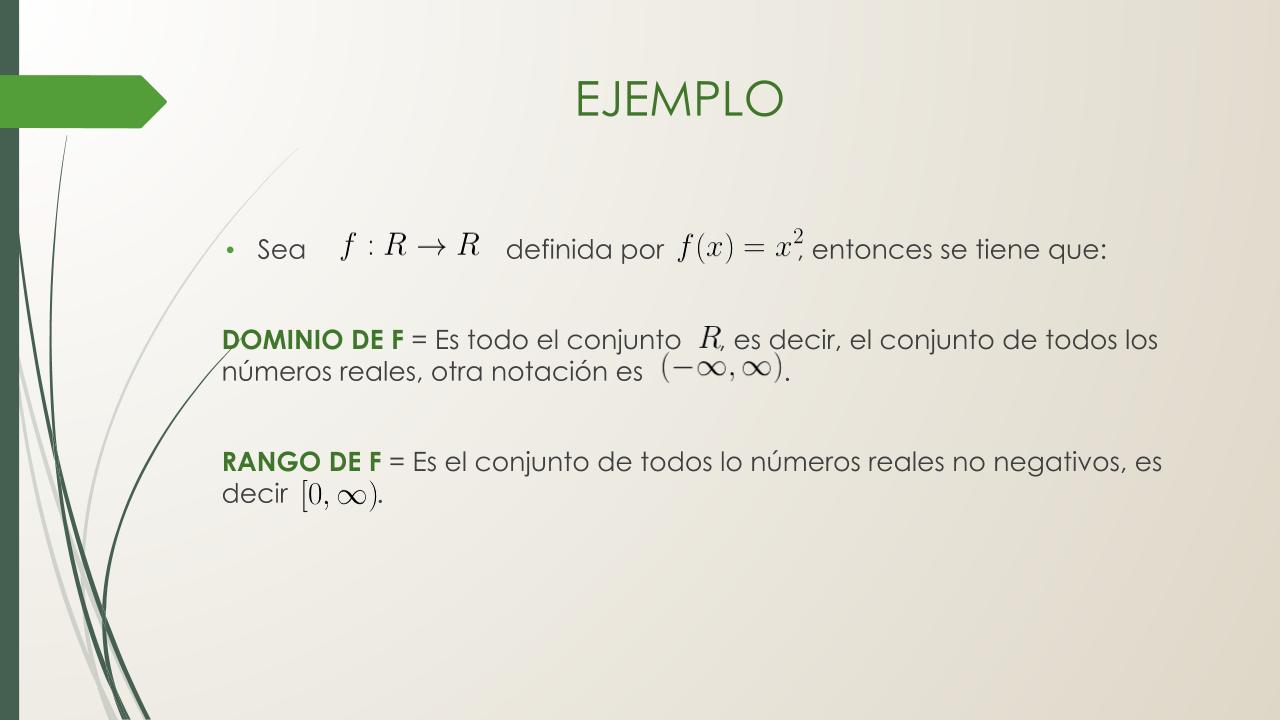 EJEMPLO

• Sea $f : R \to R$ definida por $f(x) = x^2$, entonces se tiene que:

DOMINIO DE F = Es todo el conjunto $R$, es decir, el conjunto de todos los números reales, otra notación es $(-\infty, \infty)$.

RANGO DE F = Es el conjunto de todos lo números reales no negativos, es decir $[0, \infty)$.